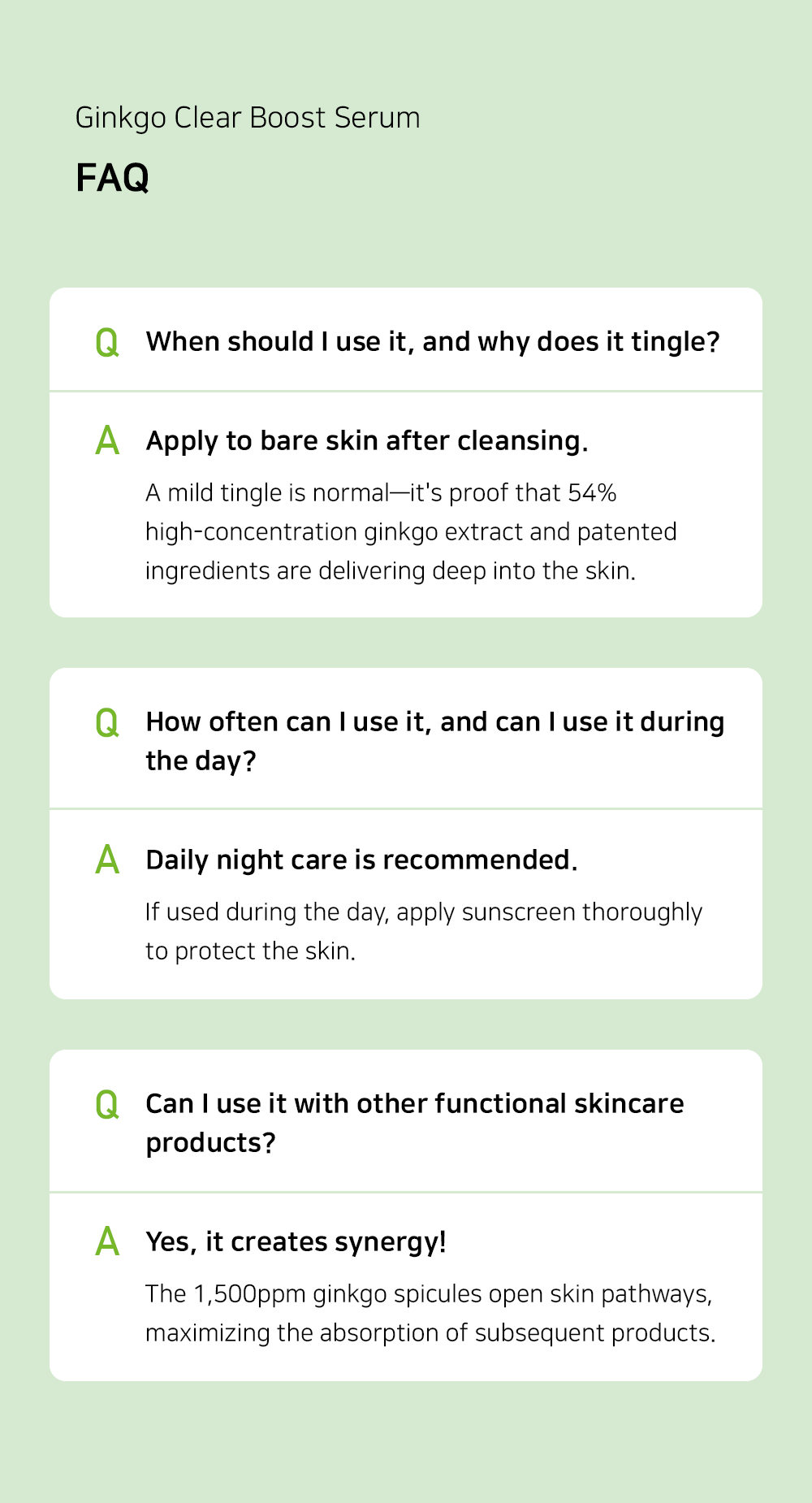 Ginkgo Clear Boost Serum

FAQ

Q When should I use it, and why does it tingle?

A Apply to bare skin after cleansing.

A mild tingle is normal—it's proof that 54% high-concentration ginkgo extract and patented ingredients are delivering deep into the skin.

Q How often can I use it, and can I use it during the day?

A Daily night care is recommended.

If used during the day, apply sunscreen thoroughly to protect the skin.

Q Can I use it with other functional skincare products?

A Yes, it creates synergy!

The 1,500ppm ginkgo spicules open skin pathways, maximizing the absorption of subsequent products.